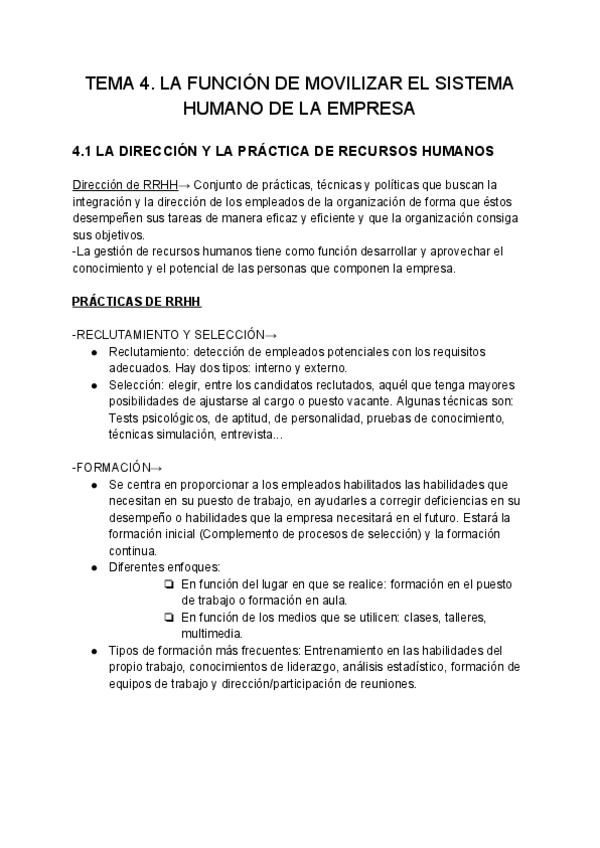 TEMA 4. LA FUNCIÓN DE MOVILIZAR EL SISTEMA HUMANO DE LA EMPRESA

4.1 LA DIRECCIÓN Y LA PRÁCTICA DE RECURSOS HUMANOS

Dirección de RRHH→ Conjunto de prácticas, técnicas y políticas que buscan la integración y la dirección de los empleados de la organización de forma que éstos desempeñen sus tareas de manera eficaz y eficiente y que la organización consiga sus objetivos.
-La gestión de recursos humanos tiene como función desarrollar y aprovechar el conocimiento y el potencial de las personas que componen la empresa.

PRÁCTICAS DE RRHH

-RECLUTAMIENTO Y SELECCIÓN→
● Reclutamiento: detección de empleados potenciales con los requisitos adecuados. Hay dos tipos: interno y externo.
● Selección: elegir, entre los candidatos reclutados, aquél que tenga mayores posibilidades de ajustarse al cargo o puesto vacante. Algunas técnicas son: Tests psicológicos, de aptitud, de personalidad, pruebas de conocimiento, técnicas simulación, entrevista...

-FORMACIÓN→
● Se centra en proporcionar a los empleados habilitados las habilidades que necesitan en su puesto de trabajo, en ayudarles a corregir deficiencias en su desempeño o habilidades que la empresa necesitará en el futuro. Estará la formación inicial (Complemento de procesos de selección) y la formación continua.
● Diferentes enfoques:
❏ En función del lugar en que se realice: formación en el puesto de trabajo o formación en aula.
❏ En función de los medios que se utilicen: clases, talleres, multimedia.
● Tipos de formación más frecuentes: Entrenamiento en las habilidades del propio trabajo, conocimientos de liderazgo, análisis estadístico, formación de equipos de trabajo y dirección/participación de reuniones.